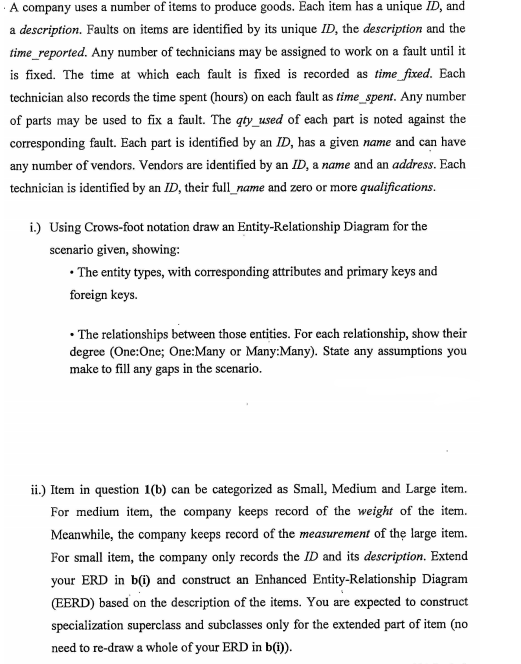 A company uses a number of items to produce goods. Each item has a unique ID, and a description. Faults on items are identified by its unique ID, the description and the time_reported. Any number of technicians may be assigned to work on a fault until it is fixed. The time at which each fault is fixed is recorded as time_fixed. Each technician also records the time spent (hours) on each fault as time_spent. Any number of parts may be used to fix a fault. The qty_used of each part is noted against the corresponding fault. Each part is identified by an ID, has a given name and can have any number of vendors. Vendors are identified by an ID, a name and an address. Each technician is identified by an ID, their full_name and zero or more qualifications.

i.) Using Crows-foot notation draw an Entity-Relationship Diagram for the scenario given, showing:

• The entity types, with corresponding attributes and primary keys and foreign keys.

• The relationships between those entities. For each relationship, show their degree (One:One; One:Many or Many:Many). State any assumptions you make to fill any gaps in the scenario.

ii.) Item in question 1(b) can be categorized as Small, Medium and Large item. For medium item, the company keeps record of the weight of the item. Meanwhile, the company keeps record of the measurement of the large item. For small item, the company only records the ID and its description. Extend your ERD in b(i) and construct an Enhanced Entity-Relationship Diagram (EERD) based on the description of the items. You are expected to construct specialization superclass and subclasses only for the extended part of item (no need to re-draw a whole of your ERD in b(i)).